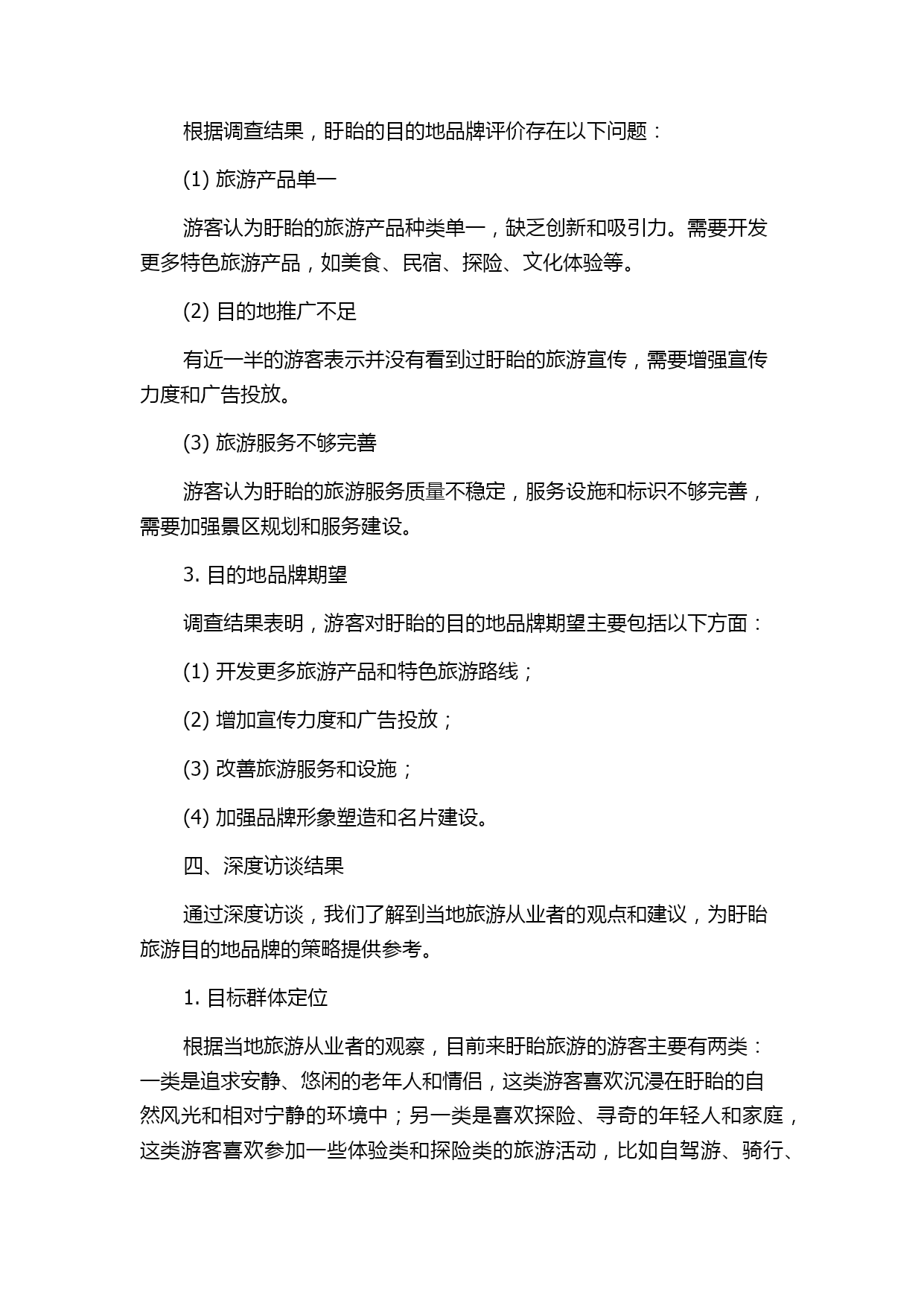 根据调查结果，盱眙的目的地品牌评价存在以下问题：

(1) 旅游产品单一

游客认为盱眙的旅游产品种类单一，缺乏创新和吸引力。需要开发更多特色旅游产品，如美食、民宿、探险、文化体验等。

(2) 目的地推广不足

有近一半的游客表示并没有看到过盱眙的旅游宣传，需要增强宣传力度和广告投放。

(3) 旅游服务不够完善

游客认为盱眙的旅游服务质量不稳定，服务设施和标识不够完善，需要加强景区规划和服务建设。

3. 目的地品牌期望

调查结果表明，游客对盱眙的目的地品牌期望主要包括以下方面：

(1) 开发更多旅游产品和特色旅游路线；

(2) 增加宣传力度和广告投放；

(3) 改善旅游服务和设施；

(4) 加强品牌形象塑造和名片建设。

四、深度访谈结果

通过深度访谈，我们了解到当地旅游从业者的观点和建议，为盱眙旅游目的地品牌的策略提供参考。

1. 目标群体定位

根据当地旅游从业者的观察，目前来盱眙旅游的游客主要有两类：一类是追求安静、悠闲的老年人和情侣，这类游客喜欢沉浸在盱眙的自然风光和相对宁静的环境中；另一类是喜欢探险、寻奇的年轻人和家庭，这类游客喜欢参加一些体验类和探险类的旅游活动，比如自驾游、骑行、